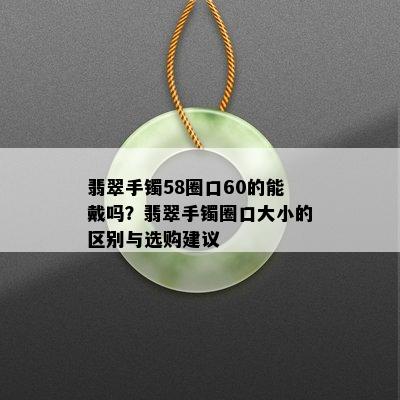 翡翠手镯58圈口60的能戴吗？翡翠手镯圈口大小的区别与选购建议